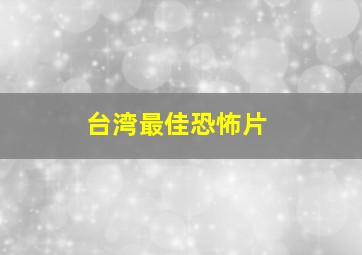 台湾最佳恐怖片